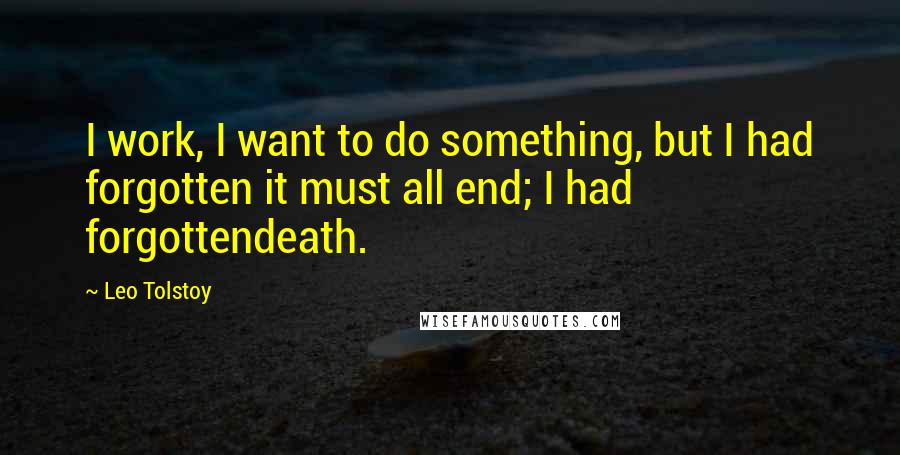 I work, I want to do something, but I had forgotten it must all end; I had forgottendeath.

~ Leo Tolstoy

WISEFAMOUSQUOTES.COM